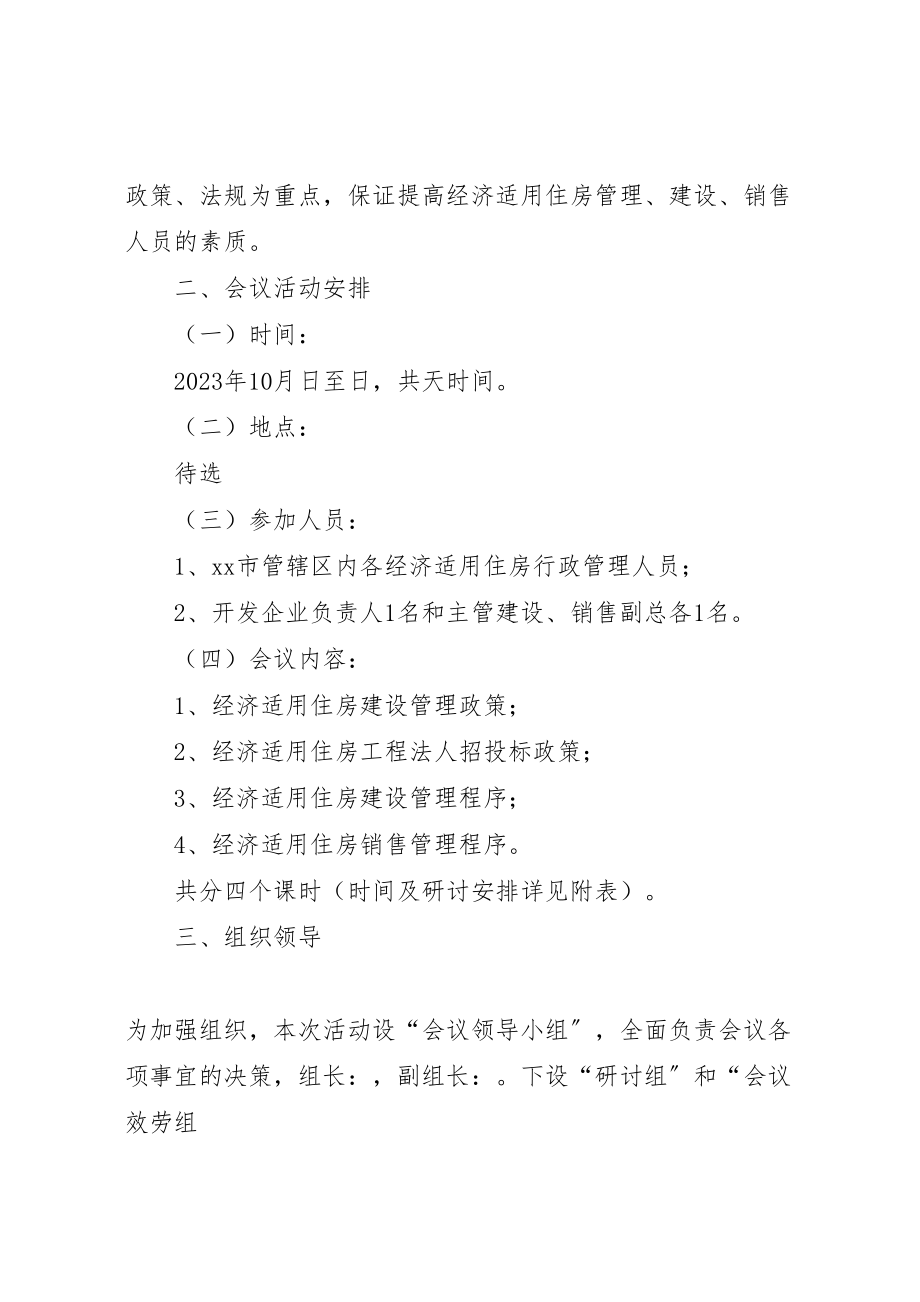 政策、法规为重点，保证提高经济适用住房管理、建设、销售人员的素质。

二、会议活动安排

（一）时间：

2023年10月日至日，共天时间。

（二）地点：

待选

（三）参加人员：

1、xx市管辖区内各经济适用住房行政管理人员；

2、开发企业负责人1名和主管建设、销售副总各1名。

（四）会议内容：

1、经济适用住房建设管理政策；

2、经济适用住房工程法人招投标政策；

3、经济适用住房建设管理程序；

4、经济适用住房销售管理程序。

共分四个课时（时间及研讨安排详见附表）。

三、组织领导

为加强组织，本次活动设“会议领导小组″，全面负责会议各项事宜的决策，组长：，副组长：。下设“研讨组″和“会议效劳组